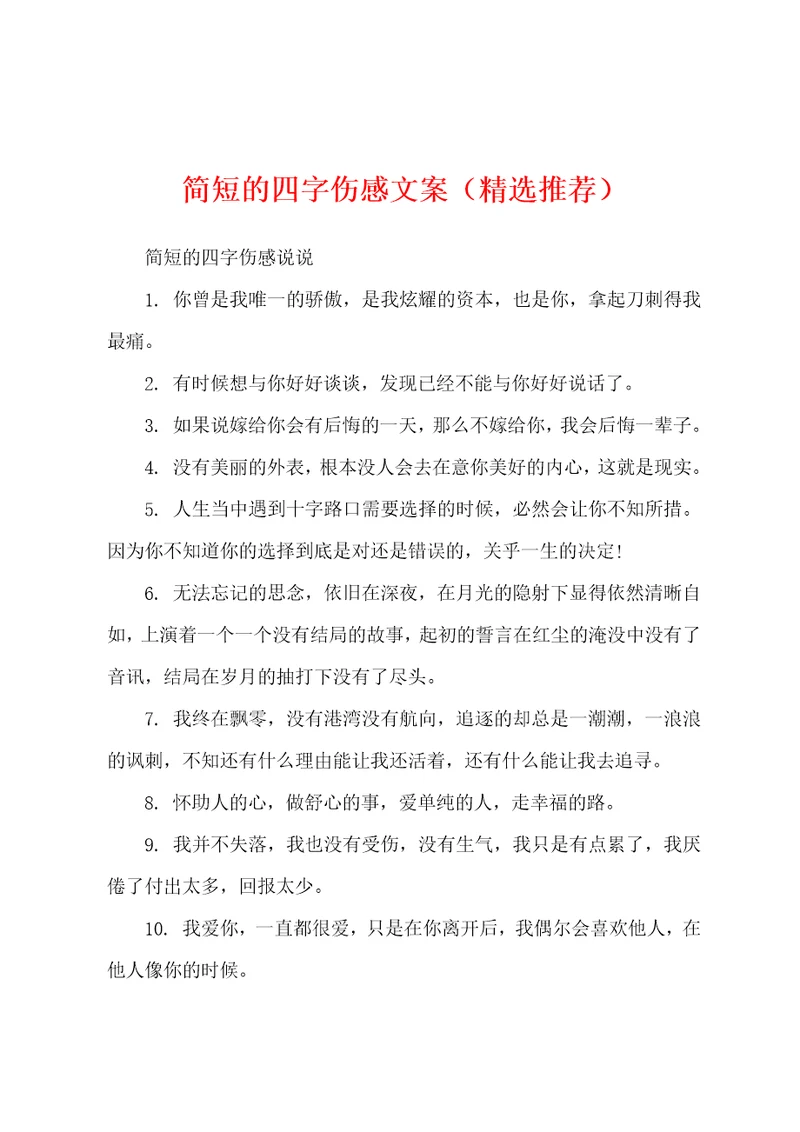 简短的四字伤感文案（精选推荐）

简短的四字伤感说说

1. 你曾是我唯一的骄傲，是我炫耀的资本，也是你，拿起刀刺得我最痛。

2. 有时候想与你好好谈谈，发现已经不能与你好好说话了。

3. 如果说嫁给你会有后悔的一天，那么不嫁给你，我会后悔一辈子。

4. 没有美丽的外表，根本没人会去在意你美好的内心，这就是现实。

5. 人生当中遇到十字路口需要选择的时候，必然会让你不知所措。因为你不知道你的选择到底是对还是错误的，关乎一生的决定!

6. 无法忘记的思念，依旧在深夜，在月光的隐射下显得依然清晰自如，上演着一个一个没有结局的故事，起初的誓言在红尘的淹没中没有了音讯，结局在岁月的抽打下没有了尽头。

7. 我终在飘零，没有港湾没有航向，追逐的却总是一潮潮，一浪浪的讽刺，不知还有什么理由能让我还活着，还有什么能让我去追寻。

8. 怀助人的心，做舒心的事，爱单纯的人，走幸福的路。

9. 我并不失落，我也没有受伤，没有生气，我只是有点累了，我厌倦了付出太多，回报太少。

10. 我爱你，一直都很爱，只是在你离开后，我偶尔会喜欢他人，在他人像你的时候。